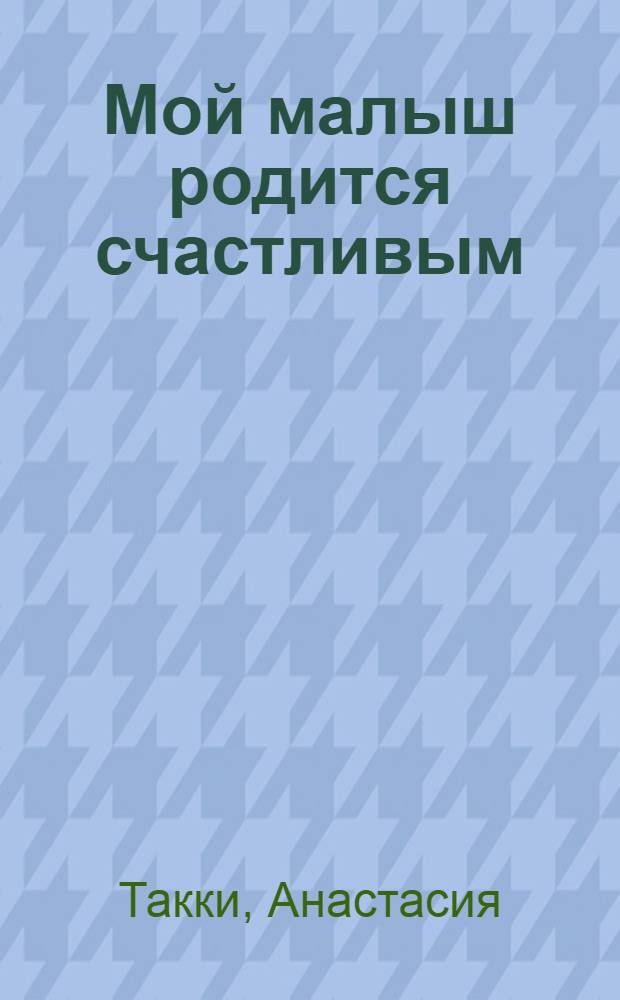 Мой малыш родится счастливым

Такки, Анастасия